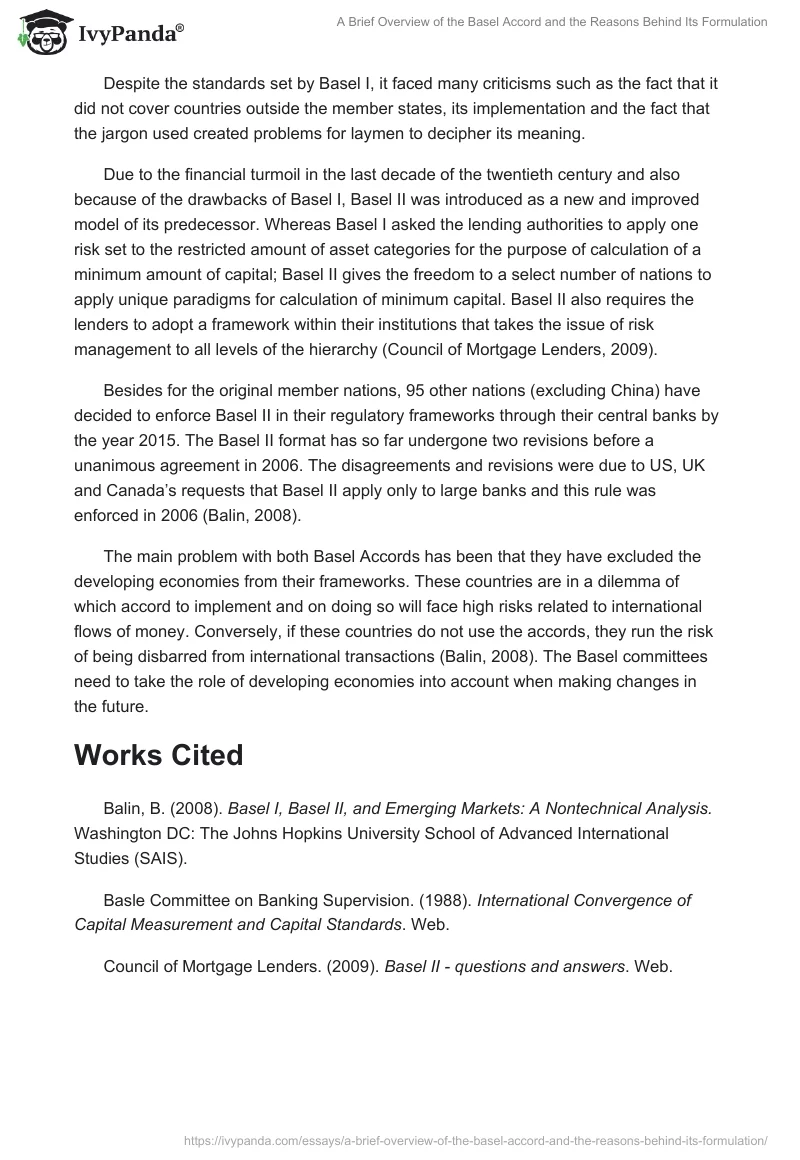 IvyPanda®

A Brief Overview of the Basel Accord and the Reasons Behind Its Formulation

Despite the standards set by Basel I, it faced many criticisms such as the fact that it did not cover countries outside the member states, its implementation and the fact that the jargon used created problems for laymen to decipher its meaning.

Due to the financial turmoil in the last decade of the twentieth century and also because of the drawbacks of Basel I, Basel II was introduced as a new and improved model of its predecessor. Whereas Basel I asked the lending authorities to apply one risk set to the restricted amount of asset categories for the purpose of calculation of a minimum amount of capital; Basel II gives the freedom to a select number of nations to apply unique paradigms for calculation of minimum capital. Basel II also requires the lenders to adopt a framework within their institutions that takes the issue of risk management to all levels of the hierarchy (Council of Mortgage Lenders, 2009).

Besides for the original member nations, 95 other nations (excluding China) have decided to enforce Basel II in their regulatory frameworks through their central banks by the year 2015. The Basel II format has so far undergone two revisions before a unanimous agreement in 2006. The disagreements and revisions were due to US, UK and Canada's requests that Basel II apply only to large banks and this rule was enforced in 2006 (Balin, 2008).

The main problem with both Basel Accords has been that they have excluded the developing economies from their frameworks. These countries are in a dilemma of which accord to implement and on doing so will face high risks related to international flows of money. Conversely, if these countries do not use the accords, they run the risk of being disbarred from international transactions (Balin, 2008). The Basel committees need to take the role of developing economies into account when making changes in the future.

Works Cited

Balin, B. (2008). Basel I, Basel II, and Emerging Markets: A Nontechnical Analysis. Washington DC: The Johns Hopkins University School of Advanced International Studies (SAIS).

Basle Committee on Banking Supervision. (1988). International Convergence of Capital Measurement and Capital Standards. Web.

Council of Mortgage Lenders. (2009). Basel II - questions and answers. Web.

https://ivypanda.com/essays/a-brief-overview-of-the-basel-accord-and-the-reasons-behind-its-formulation/